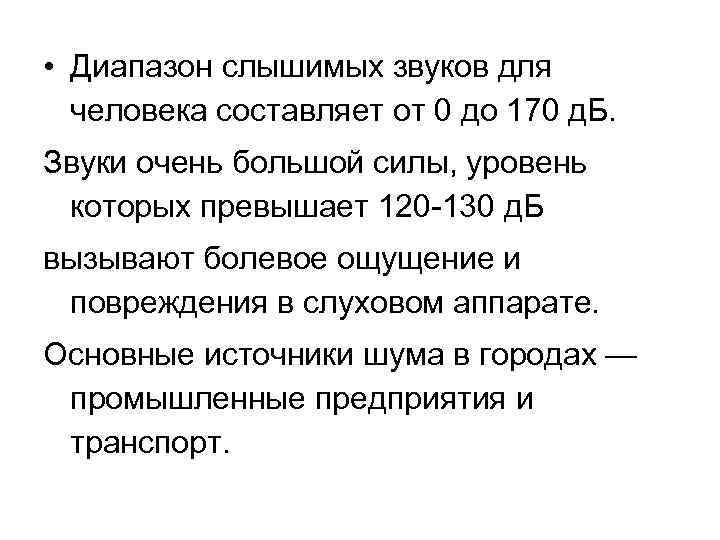 • Диапазон слышимых звуков для человека составляет от 0 до 170 дБ.

Звуки очень большой силы, уровень которых превышает 120-130 дБ

вызывают болевое ощущение и повреждения в слуховом аппарате.

Основные источники шума в городах — промышленные предприятия и транспорт.